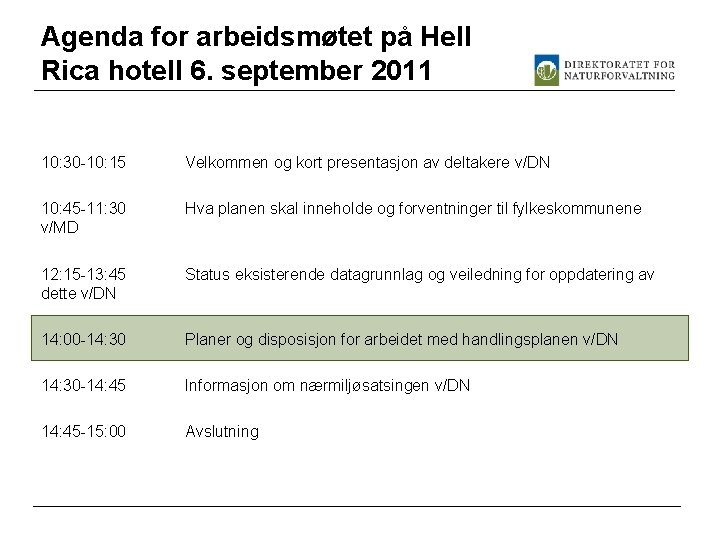 Agenda for arbeidsmøtet på Hell
Rica hotell 6. september 2011

DIREKTORATET FOR NATURFORVALTNING

10:30-10:15 Velkommen og kort presentasjon av deltakere v/DN

10:45-11:30 Hva planen skal inneholde og forventninger til fylkeskommunene v/MD

12:15-13:45 Status eksisterende datagrunnlag og veiledning for oppdatering av dette v/DN

14:00-14:30 Planer og disposisjon for arbeidet med handlingsplanen v/DN

14:30-14:45 Informasjon om nærmiljøsatsingen v/DN

14:45-15:00 Avslutning